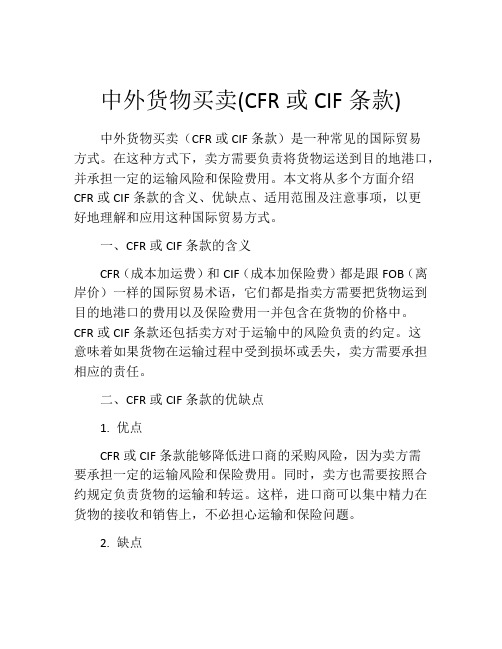 中外货物买卖(CFR 或 CIF 条款)

中外货物买卖（CFR 或 CIF 条款）是一种常见的国际贸易方式。在这种方式下，卖方需要负责将货物运送到目的地港口，并承担一定的运输风险和保险费用。本文将从多个方面介绍 CFR 或 CIF 条款的含义、优缺点、适用范围及注意事项，以更好地理解和应用这种国际贸易方式。

一、CFR 或 CIF 条款的含义

CFR（成本加运费）和 CIF（成本加保险费）都是跟 FOB（离岸价）一样的国际贸易术语，它们都是指卖方需要把货物运到目的地港口的费用以及保险费用一并包含在货物的价格中。CFR 或 CIF 条款还包括卖方对于运输中的风险负责的约定。这意味着如果货物在运输过程中受到损坏或丢失，卖方需要承担相应的责任。

二、CFR 或 CIF 条款的优缺点

1. 优点

CFR 或 CIF 条款能够降低进口商的采购风险，因为卖方需要承担一定的运输风险和保险费用。同时，卖方也需要按照合约规定负责货物的运输和转运。这样，进口商可以集中精力在货物的接收和销售上，不必担心运输和保险问题。

2. 缺点